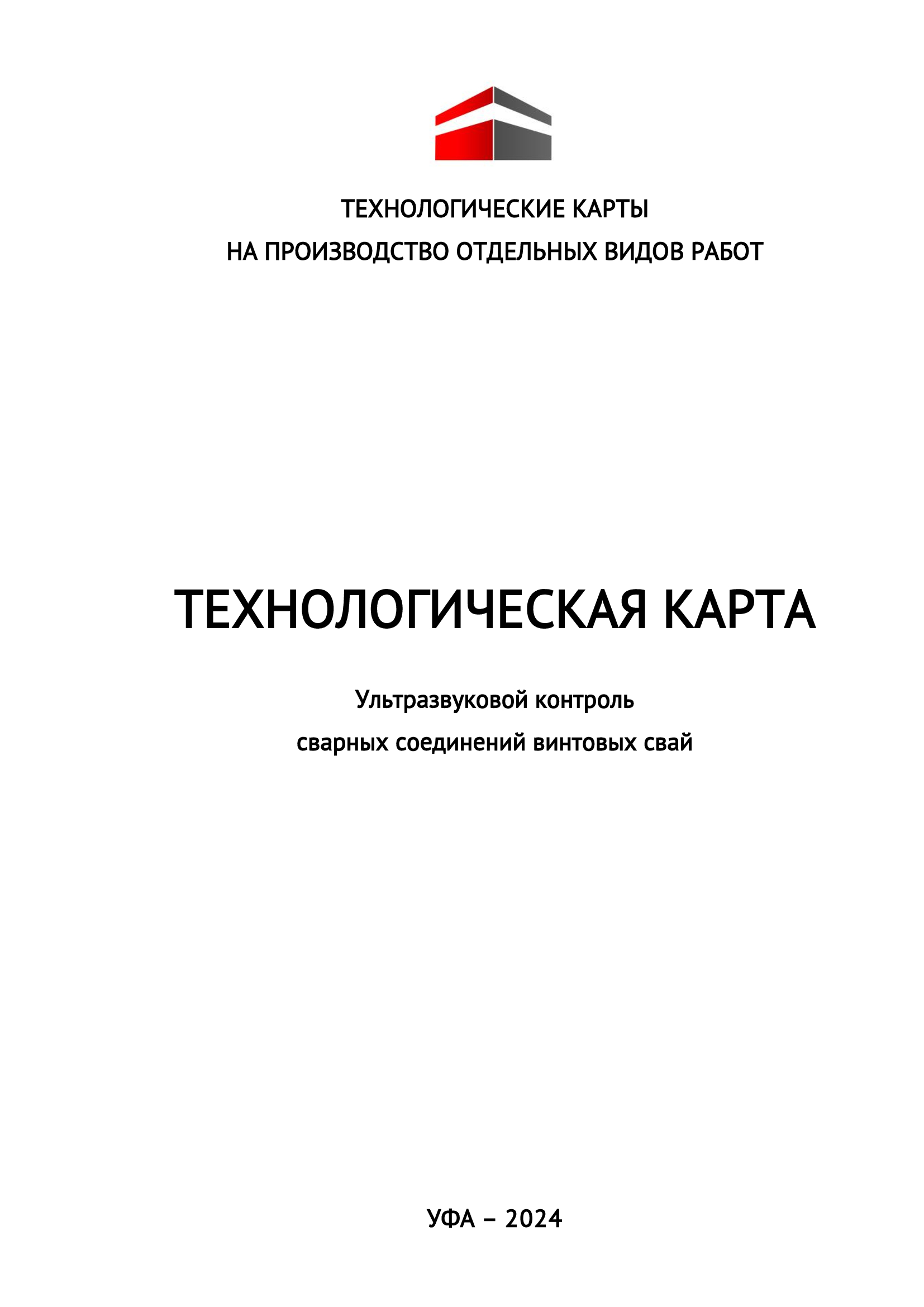 ТЕХНОЛОГИЧЕСКИЕ КАРТЫ
НА ПРОИЗВОДСТВО ОТДЕЛЬНЫХ ВИДОВ РАБОТ

ТЕХНОЛОГИЧЕСКАЯ КАРТА

Ультразвуковой контроль
сварных соединений винтовых свай

УФА – 2024